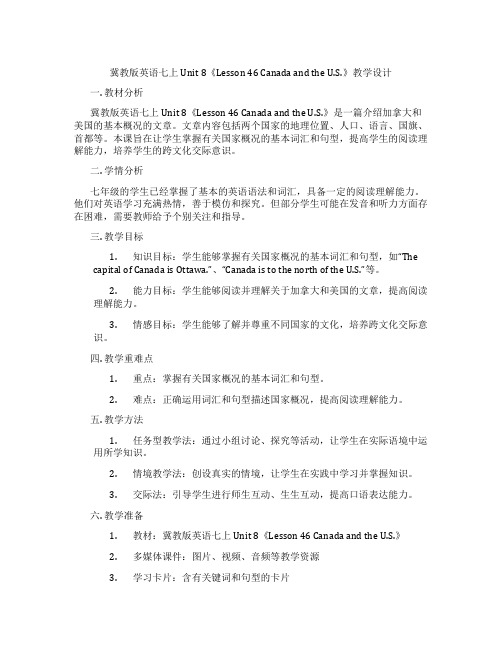 冀教版英语七上 Unit 8《Lesson 46 Canada and the U.S.》教学设计

一. 教材分析

冀教版英语七上 Unit 8《Lesson 46 Canada and the U.S.》是一篇介绍加拿大和美国的基本概况的文章。文章内容包括两个国家的地理位置、人口、语言、国旗、首都等。本课旨在让学生掌握有关国家概况的基本词汇和句型，提高学生的阅读理解能力，培养学生的跨文化交际意识。

二. 学情分析

七年级的学生已经掌握了基本的英语语法和词汇，具备一定的阅读理解能力。他们对英语学习充满热情，善于模仿和探究。但部分学生可能在发音和听力方面存在困难，需要教师给予个别关注和指导。

三. 教学目标

1. 知识目标：学生能够掌握有关国家概况的基本词汇和句型，如"The capital of Canada is Ottawa."、"Canada is to the north of the U.S."等。

2. 能力目标：学生能够阅读并理解关于加拿大和美国的文章，提高阅读理解能力。

3. 情感目标：学生能够了解并尊重不同国家的文化，培养跨文化交际意识。

四. 教学重难点

1. 重点：掌握有关国家概况的基本词汇和句型。

2. 难点：正确运用词汇和句型描述国家概况，提高阅读理解能力。

五. 教学方法

1. 任务型教学法：通过小组讨论、探究等活动，让学生在实际语境中运用所学知识。

2. 情境教学法：创设真实的情境，让学生在实践中学习并掌握知识。

3. 交际法：引导学生进行师生互动、生生互动，提高口语表达能力。

六. 教学准备

1. 教材：冀教版英语七上 Unit 8《Lesson 46 Canada and the U.S.》

2. 多媒体课件：图片、视频、音频等教学资源

3. 学习卡片：含有关键词和句型的卡片